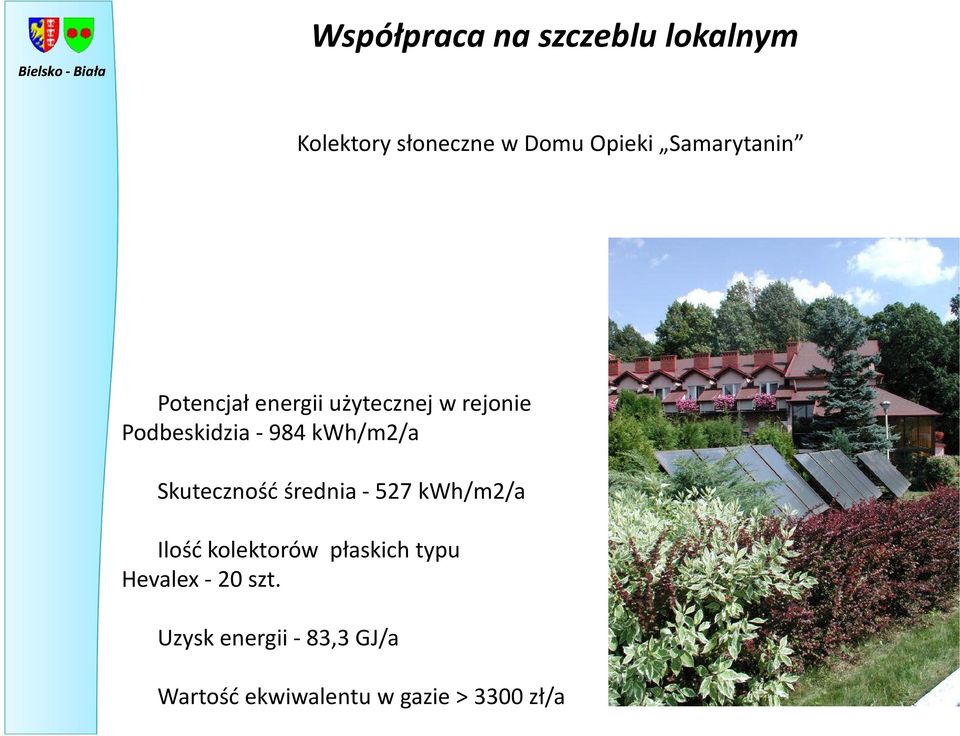 Bielsko - Biała

Współpraca na szczeblu lokalnym

Kolektory słoneczne w Domu Opieki „Samarytanin”

Potencjał energii użytecznej w rejonie Podbeskidzia - 984 kWh/m2/a

Skuteczność średnia - 527 kWh/m2/a

Ilość kolektorów płaskich typu Hevalex - 20 szt.

Uzysk energii - 83,3 GJ/a

Wartość ekwiwalentu w gazie > 3300 zł/a